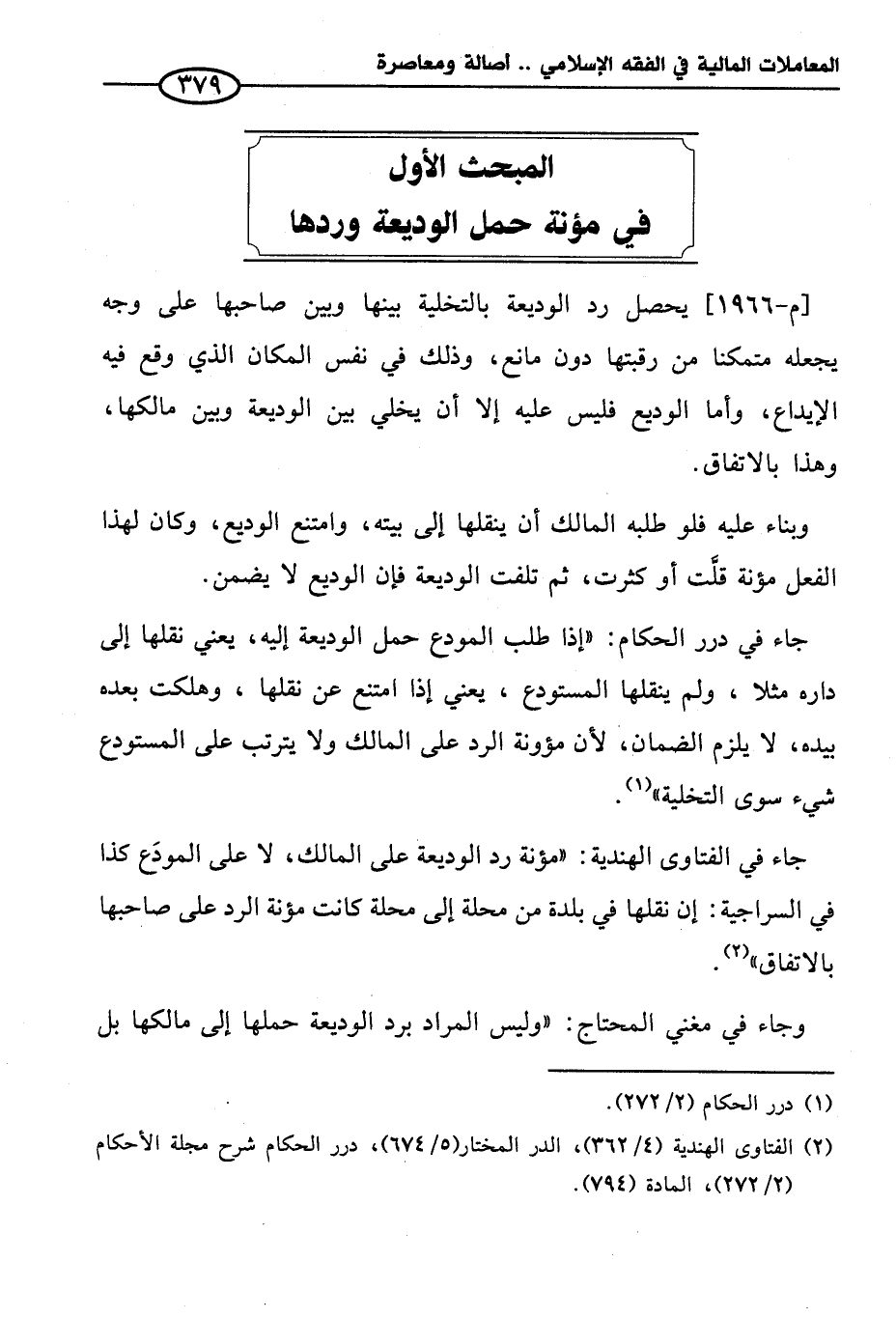 المعاملات المالية في الفقه الإسلامي .. أصالة ومعاصرة

٣٧٩

المبحث الأول
في مؤنة حمل الوديعة وردها

[م-١٩٦٦] يحصل رد الوديعة بالتخلية بينها وبين صاحبها على وجه يجعله متمكنا من رقبتها دون مانع، وذلك في نفس المكان الذي وقع فيه الإيداع، وأما الوديع فليس عليه إلا أن يخلي بين الوديعة وبين مالكها، وهذا بالاتفاق.

وبناء عليه فلو طلبه المالك أن ينقلها إلى بيته، وامتنع الوديع، وكان لهذا الفعل مؤنة قلَّت أو كثرت، ثم تلفت الوديعة فإن الوديع لا يضمن.

جاء في درر الحكام: «إذا طلب المودع حمل الوديعة إليه، يعني نقلها إلى داره مثلا ، ولم ينقلها المستودع ، يعني إذا امتنع عن نقلها ، وهلكت بعده بيده، لا يلزم الضمان، لأن مؤونة الرد على المالك ولا يترتب على المستودع شيء سوى التخلية»$^{(١)}$.

جاء في الفتاوى الهندية: «مؤنة رد الوديعة على المالك، لا على المودَع كذا في السراجية: إن نقلها في بلدة من محلة إلى محلة كانت مؤنة الرد على صاحبها بالاتفاق»$^{(٢)}$.

وجاء في مغني المحتاج: «وليس المراد برد الوديعة حملها إلى مالكها بل

(١) درر الحكام (٢/ ٢٧٢).
(٢) الفتاوى الهندية (٤/ ٣٦٢)، الدر المختار(٥/ ٦٧٤)، درر الحكام شرح مجلة الأحكام (٢/ ٢٧٢)، المادة (٧٩٤).